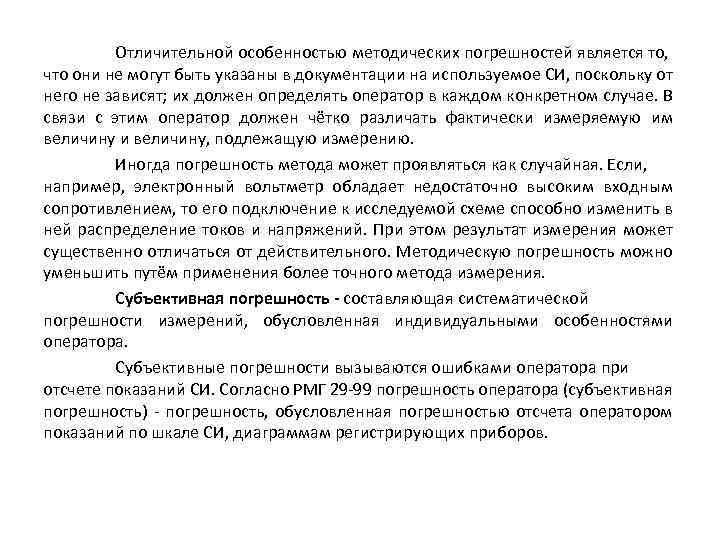 Отличительной особенностью методических погрешностей является то, что они не могут быть указаны в документации на используемое СИ, поскольку от него не зависят; их должен определять оператор в каждом конкретном случае. В связи с этим оператор должен чётко различать фактически измеряемую им величину и величину, подлежащую измерению.

Иногда погрешность метода может проявляться как случайная. Если, например, электронный вольтметр обладает недостаточно высоким входным сопротивлением, то его подключение к исследуемой схеме способно изменить в ней распределение токов и напряжений. При этом результат измерения может существенно отличаться от действительного. Методическую погрешность можно уменьшить путём применения более точного метода измерения.

Субъективная погрешность - составляющая систематической погрешности измерений, обусловленная индивидуальными особенностями оператора.

Субъективные погрешности вызываются ошибками оператора при отсчете показаний СИ. Согласно РМГ 29-99 погрешность оператора (субъективная погрешность) - погрешность, обусловленная погрешностью отсчета оператором показаний по шкале СИ, диаграммам регистрирующих приборов.